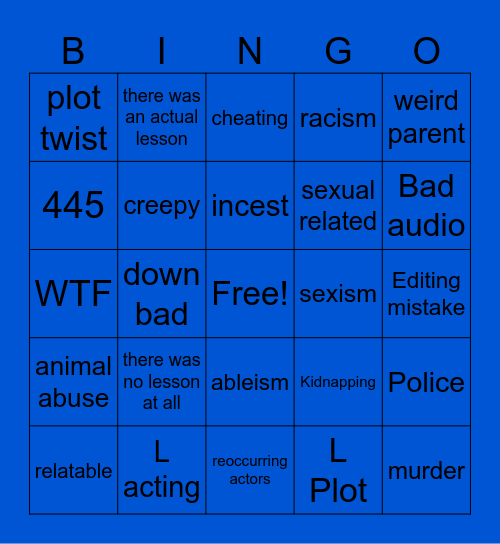 | B | I | N | G | O |
|---|---|---|---|---|
| plot twist | there was an actual lesson | cheating | racism | weird parent |
| 445 | creepy | incest | sexual related | Bad audio |
| WTF | down bad | Free! | sexism | Editing mistake |
| animal abuse | there was no lesson at all | ableism | Kidnapping | Police |
| relatable | L acting | reoccurring actors | L Plot | murder |